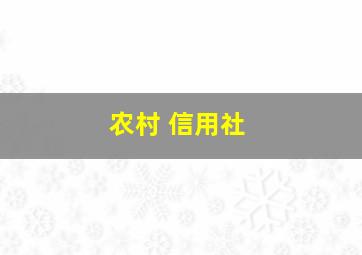 农村 信用社